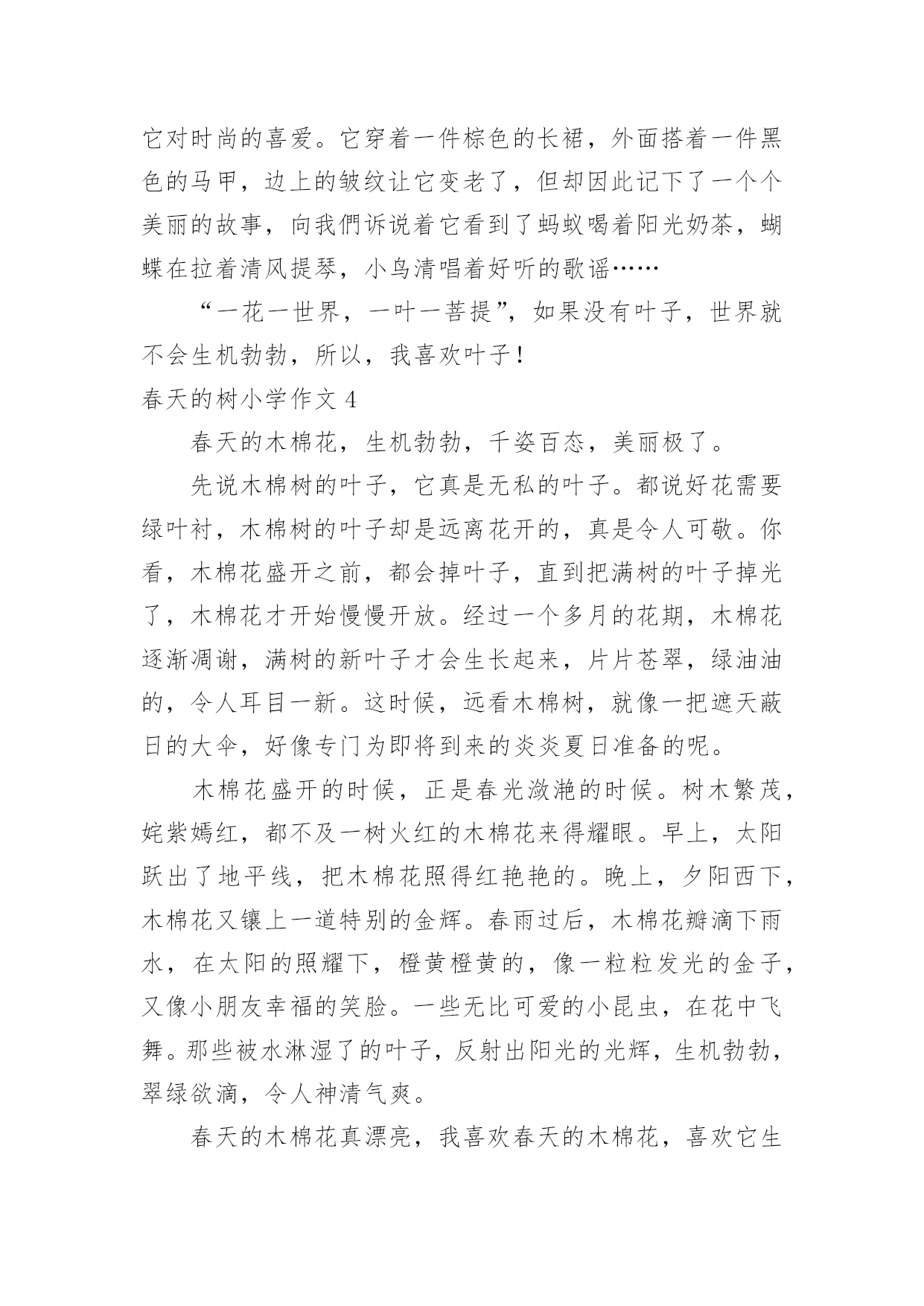 它对时尚的喜爱。它穿着一件棕色的长裙，外面搭着一件黑色的马甲，边上的皱纹让它变老了，但却因此记下了一个个美丽的故事，向我們诉说着它看到了蚂蚁喝着阳光奶茶，蝴蝶在拉着清风提琴，小鸟清唱着好听的歌谣……

“一花一世界，一叶一菩提”，如果没有叶子，世界就不会生机勃勃，所以，我喜欢叶子！

春天的树小学作文 4

春天的木棉花，生机勃勃，千姿百态，美丽极了。

先说木棉树的叶子，它真是无私的叶子。都说好花需要绿叶衬，木棉树的叶子却是远离花开的，真是令人可敬。你看，木棉花盛开之前，都会掉叶子，直到把满树的叶子掉光了，木棉花才开始慢慢开放。经过一个多月的花期，木棉花逐渐凋谢，满树的新叶子才会生长起来，片片苍翠，绿油油的，令人耳目一新。这时候，远看木棉树，就像一把遮天蔽日的大伞，好像专门为即将到来的炎炎夏日准备的呢。

木棉花盛开的时候，正是春光潋滟的时候。树木繁茂，姹紫嫣红，都不及一树火红的木棉花来得耀眼。早上，太阳跃出了地平线，把木棉花照得红艳艳的。晚上，夕阳西下，木棉花又镶上一道特别的金辉。春雨过后，木棉花瓣滴下雨水，在太阳的照耀下，橙黄橙黄的，像一粒粒发光的金子，又像小朋友幸福的笑脸。一些无比可爱的小昆虫，在花中飞舞。那些被水淋湿了的叶子，反射出阳光的光辉，生机勃勃，翠绿欲滴，令人神清气爽。

春天的木棉花真漂亮，我喜欢春天的木棉花，喜欢它生